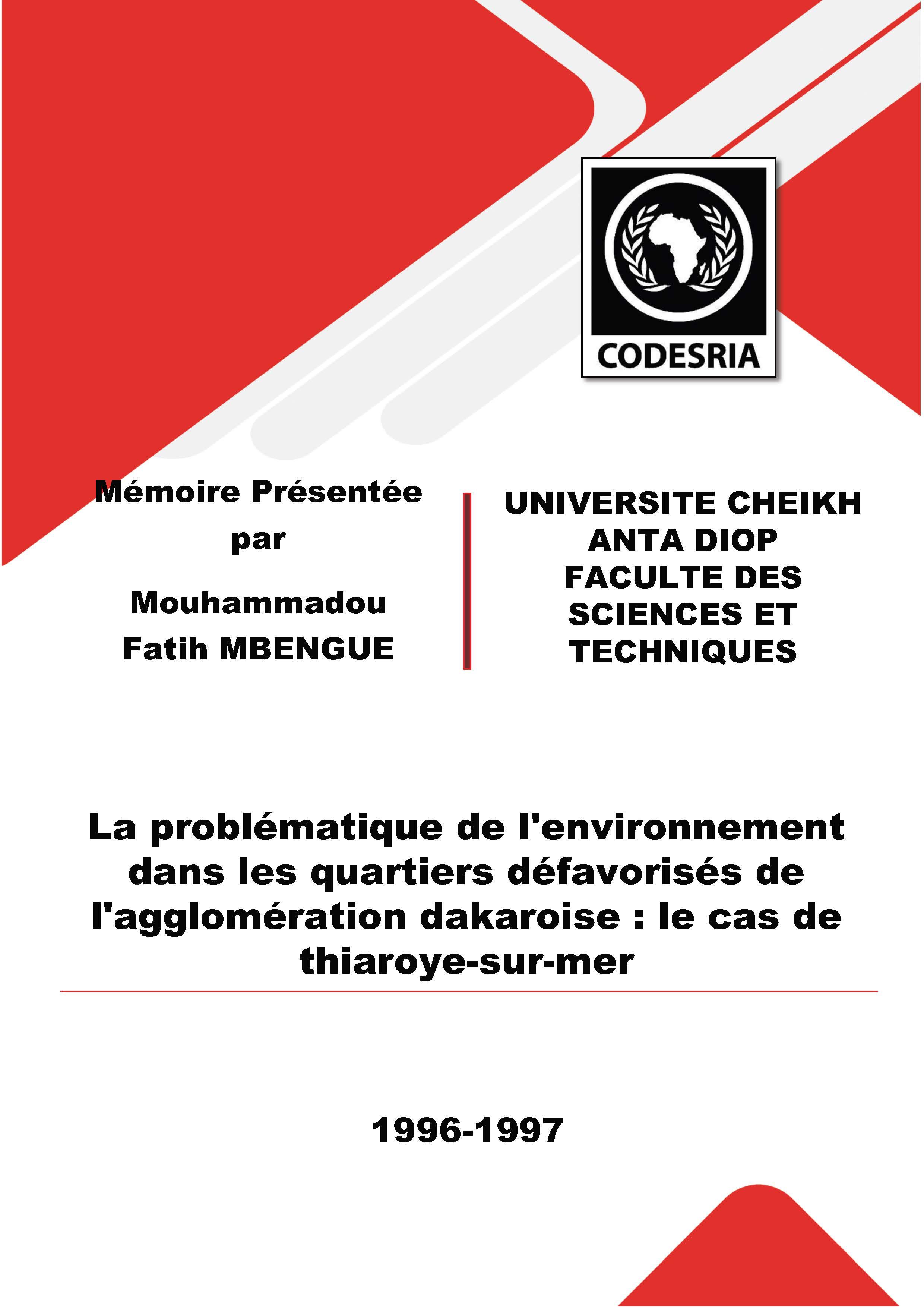 CODESRIA

Mémoire Présentée par

Mouhammadou Fatih MBENGUE

UNIVERSITE CHEIKH ANTA DIOP FACULTE DES SCIENCES ET TECHNIQUES

La problématique de l'environnement dans les quartiers défavorisés de l'agglomération dakaroise : le cas de thiaroye-sur-mer

1996-1997